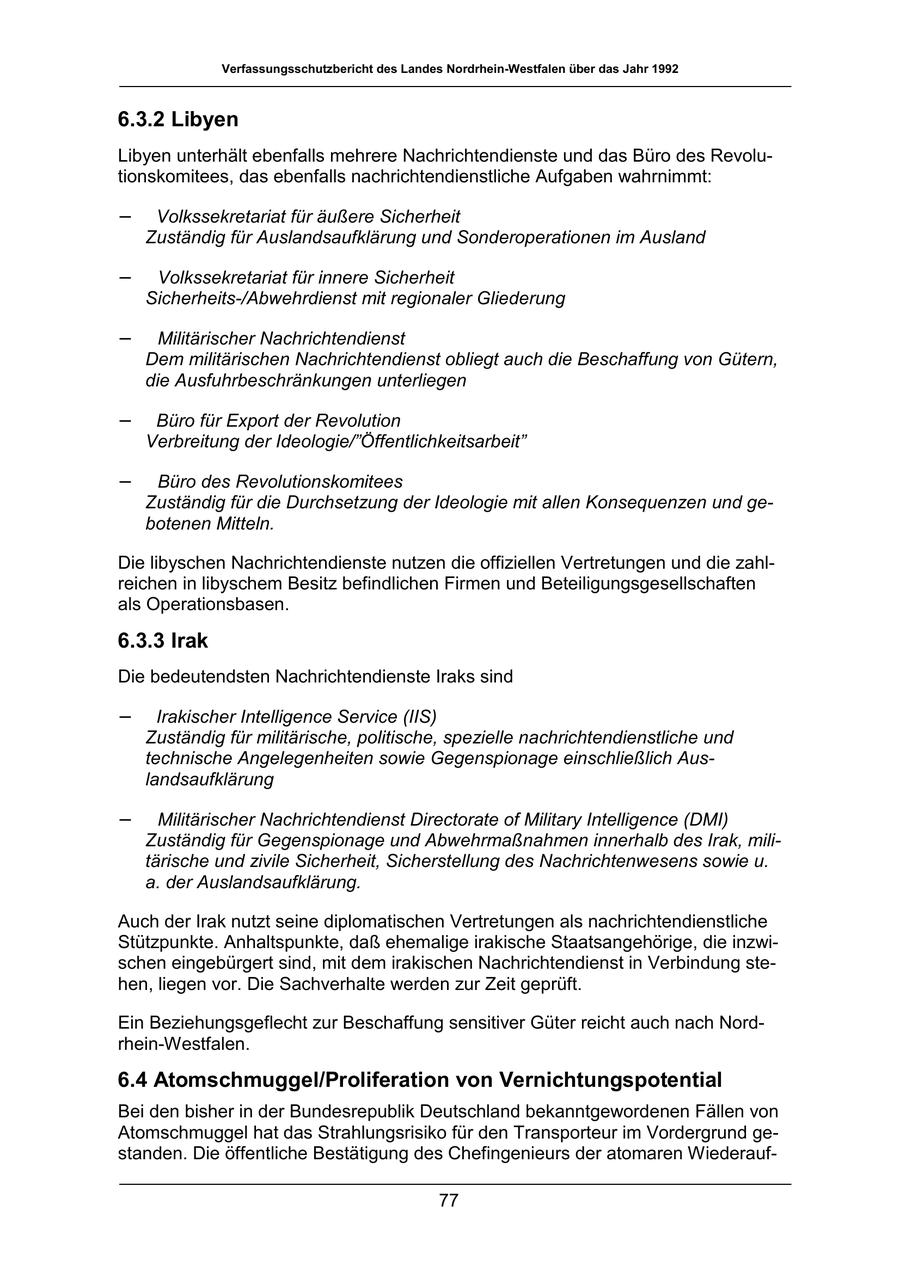 Verfassungsschutzbericht des Landes Nordrhein-Westfalen über das Jahr 1992

6.3.2 Libyen

Libyen unterhält ebenfalls mehrere Nachrichtendienste und das Büro des Revolutionskomitees, das ebenfalls nachrichtendienstliche Aufgaben wahrnimmt:

– Volkssekretariat für äußere Sicherheit
Zuständig für Auslandsaufklärung und Sonderoperationen im Ausland

– Volkssekretariat für innere Sicherheit
Sicherheits-/Abwehrdienst mit regionaler Gliederung

– Militärischer Nachrichtendienst
Dem militärischen Nachrichtendienst obliegt auch die Beschaffung von Gütern, die Ausfuhrbeschränkungen unterliegen

– Büro für Export der Revolution
Verbreitung der Ideologie/"Öffentlichkeitsarbeit"

– Büro des Revolutionskomitees
Zuständig für die Durchsetzung der Ideologie mit allen Konsequenzen und gebotenen Mitteln.

Die libyschen Nachrichtendienste nutzen die offiziellen Vertretungen und die zahlreichen in libyschem Besitz befindlichen Firmen und Beteiligungsgesellschaften als Operationsbasen.

6.3.3 Irak

Die bedeutendsten Nachrichtendienste Iraks sind

– Irakischer Intelligence Service (IIS)
Zuständig für militärische, politische, spezielle nachrichtendienstliche und technische Angelegenheiten sowie Gegenspionage einschließlich Auslandsaufklärung

– Militärischer Nachrichtendienst Directorate of Military Intelligence (DMI)
Zuständig für Gegenspionage und Abwehrmaßnahmen innerhalb des Irak, militärische und zivile Sicherheit, Sicherstellung des Nachrichtenwesens sowie u. a. der Auslandsaufklärung.

Auch der Irak nutzt seine diplomatischen Vertretungen als nachrichtendienstliche Stützpunkte. Anhaltspunkte, daß ehemalige irakische Staatsangehörige, die inzwischen eingebürgert sind, mit dem irakischen Nachrichtendienst in Verbindung stehen, liegen vor. Die Sachverhalte werden zur Zeit geprüft.

Ein Beziehungsgeflecht zur Beschaffung sensitiver Güter reicht auch nach Nordrhein-Westfalen.

6.4 Atomschmuggel/Proliferation von Vernichtungspotential

Bei den bisher in der Bundesrepublik Deutschland bekanntgewordenen Fällen von Atomschmuggel hat das Strahlungsrisiko für den Transporteur im Vordergrund gestanden. Die öffentliche Bestätigung des Chefingenieurs der atomaren Wiederauf-

77